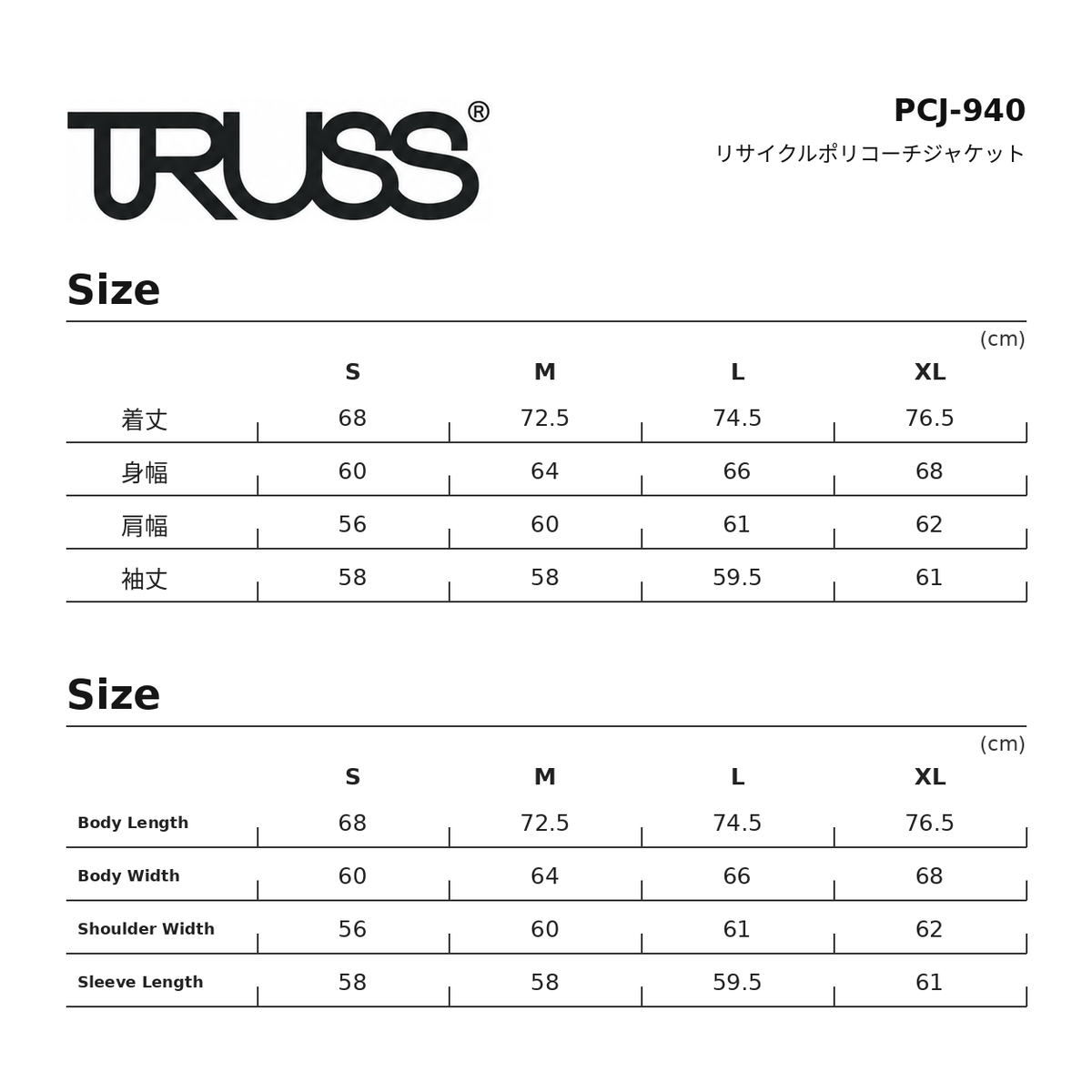 TRUSS®

PCJ-940

リサイクルポリコーチジャケット

Size

(cm)

|  | S | M | L | XL |
|---|---|---|---|---|
| 着丈 | 68 | 72.5 | 74.5 | 76.5 |
| 身幅 | 60 | 64 | 66 | 68 |
| 肩幅 | 56 | 60 | 61 | 62 |
| 袖丈 | 58 | 58 | 59.5 | 61 |

Size

(cm)

|  | S | M | L | XL |
|---|---|---|---|---|
| Body Length | 68 | 72.5 | 74.5 | 76.5 |
| Body Width | 60 | 64 | 66 | 68 |
| Shoulder Width | 56 | 60 | 61 | 62 |
| Sleeve Length | 58 | 58 | 59.5 | 61 |